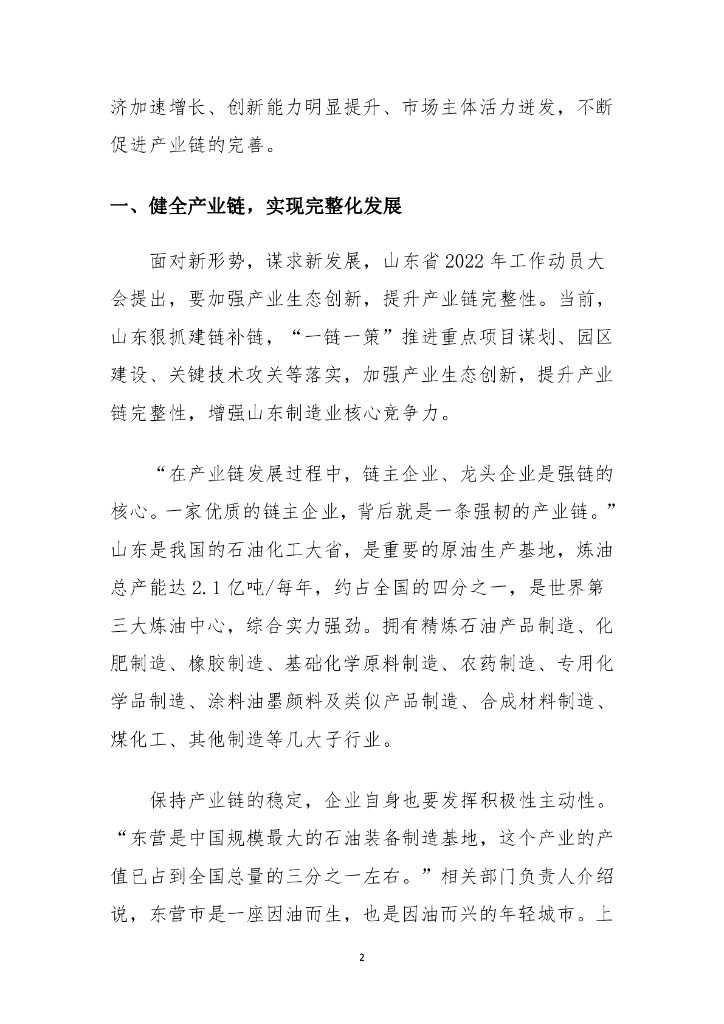 济加速增长、创新能力明显提升、市场主体活力迸发，不断促进产业链的完善。

一、健全产业链，实现完整化发展

面对新形势，谋求新发展，山东省2022年工作动员大会提出，要加强产业生态创新，提升产业链完整性。当前，山东狠抓建链补链，“一链一策”推进重点项目谋划、园区建设、关键技术攻关等落实，加强产业生态创新，提升产业链完整性，增强山东制造业核心竞争力。

“在产业链发展过程中，链主企业、龙头企业是强链的核心。一家优质的链主企业，背后就是一条强韧的产业链。”山东是我国的石油化工大省，是重要的原油生产基地，炼油总产能达2.1亿吨/每年，约占全国的四分之一，是世界第三大炼油中心，综合实力强劲。拥有精炼石油产品制造、化肥制造、橡胶制造、基础化学原料制造、农药制造、专用化学品制造、涂料油墨颜料及类似产品制造、合成材料制造、煤化工、其他制造等几大子行业。

保持产业链的稳定，企业自身也要发挥积极性主动性。“东营是中国规模最大的石油装备制造基地，这个产业的产值已占到全国总量的三分之一左右。”相关部门负责人介绍说，东营市是一座因油而生，也是因油而兴的年轻城市。上

2